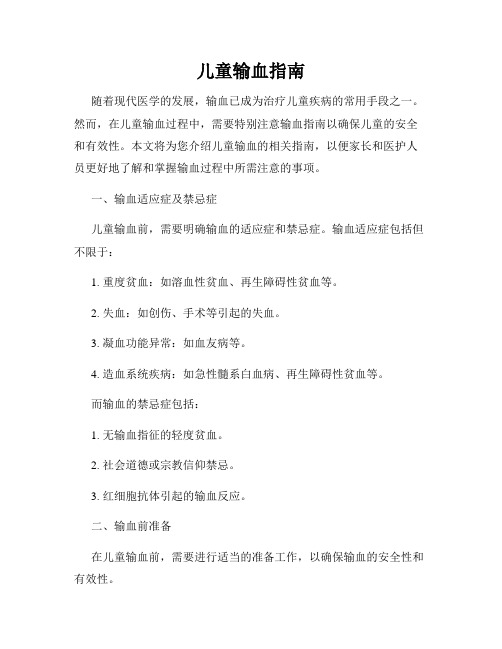 儿童输血指南

随着现代医学的发展，输血已成为治疗儿童疾病的常用手段之一。然而，在儿童输血过程中，需要特别注意输血指南以确保儿童的安全和有效性。本文将为您介绍儿童输血的相关指南，以便家长和医护人员更好地了解和掌握输血过程中所需注意的事项。

一、输血适应症及禁忌症

儿童输血前，需要明确输血的适应症和禁忌症。输血适应症包括但不限于：

1. 重度贫血：如溶血性贫血、再生障碍性贫血等。

2. 失血：如创伤、手术等引起的失血。

3. 凝血功能异常：如血友病等。

4. 造血系统疾病：如急性髓系白血病、再生障碍性贫血等。

而输血的禁忌症包括：

1. 无输血指征的轻度贫血。

2. 社会道德或宗教信仰禁忌。

3. 红细胞抗体引起的输血反应。

二、输血前准备

在儿童输血前，需要进行适当的准备工作，以确保输血的安全性和有效性。